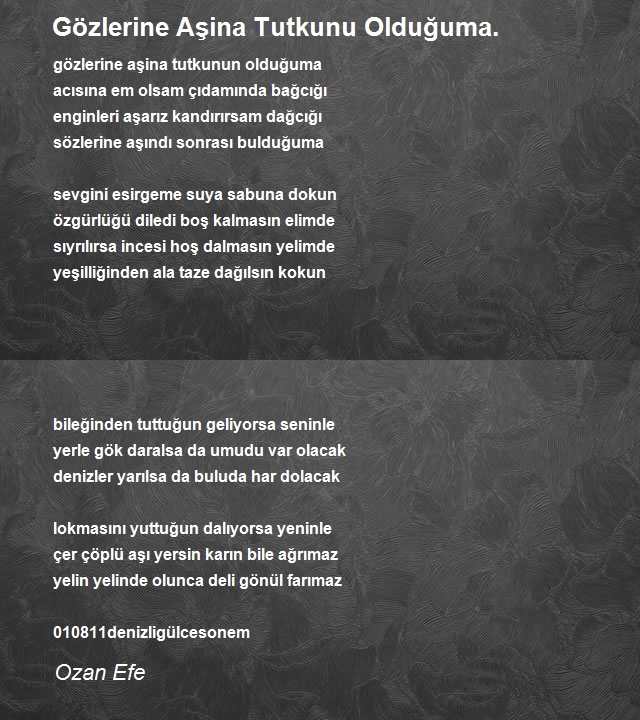 Gözlerine Aşina Tutkunu Olduğuma.

gözlerine aşina tutkunun olduğuma
acısına em olsam çıdamında bağcığı
enginleri aşarız kandırırsam dağcığı
sözlerine aşındı sonrası bulduğuma

sevgini esirgeme suya sabuna dokun
özgürlüğü diledi boş kalmasın elimde
sıyrılırsa incesi hoş dalmasın yelimde
yeşilliğinden ala taze dağılsın kokun

bileğinden tuttuğun geliyorsa seninle
yerle gök daralsa da umudu var olacak
denizler yarılsa da buluda har dolacak

lokmasını yuttuğun dalıyorsa yeninle
çer çöplü aşı yersin karın bile ağrımaz
yelin yelinde olunca deli gönül farımaz

010811denizligülcesonem

Ozan Efe